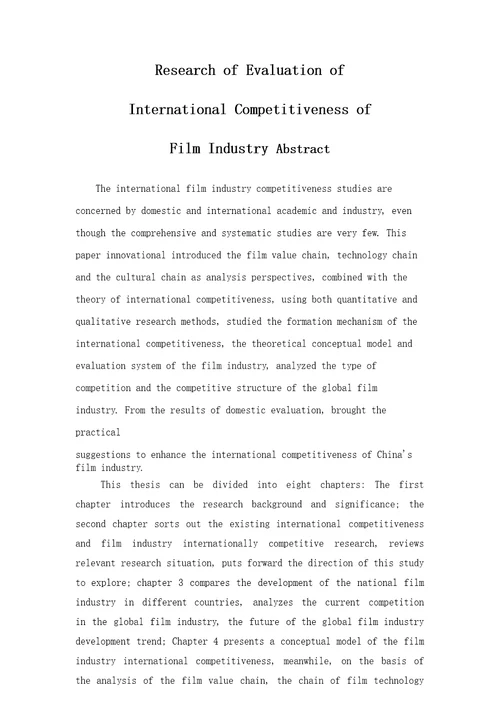 Research of Evaluation of

International Competitiveness of

Film Industry Abstract

The international film industry competitiveness studies are concerned by domestic and international academic and industry, even though the comprehensive and systematic studies are very few. This paper innovational introduced the film value chain, technology chain and the cultural chain as analysis perspectives, combined with the theory of international competitiveness, using both quantitative and qualitative research methods, studied the formation mechanism of the international competitiveness, the theoretical conceptual model and evaluation system of the film industry, analyzed the type of competition and the competitive structure of the global film industry. From the results of domestic evaluation, brought the practical

suggestions to enhance the international competitiveness of China's film industry.

This thesis can be divided into eight chapters: The first chapter introduces the research background and significance; the second chapter sorts out the existing international competitiveness and film industry internationally competitive research, reviews relevant research situation, puts forward the direction of this study to explore; chapter 3 compares the development of the national film industry in different countries, analyzes the current competition in the global film industry, the future of the global film industry development trend; Chapter 4 presents a conceptual model of the film industry international competitiveness, meanwhile, on the basis of the analysis of the film value chain, the chain of film technology